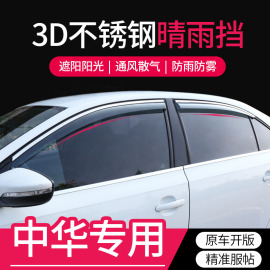 3D不锈钢晴雨挡

遮阳阳光 | 通风散气 | 防雨防雾

中华专用

原车开版

精准服帖